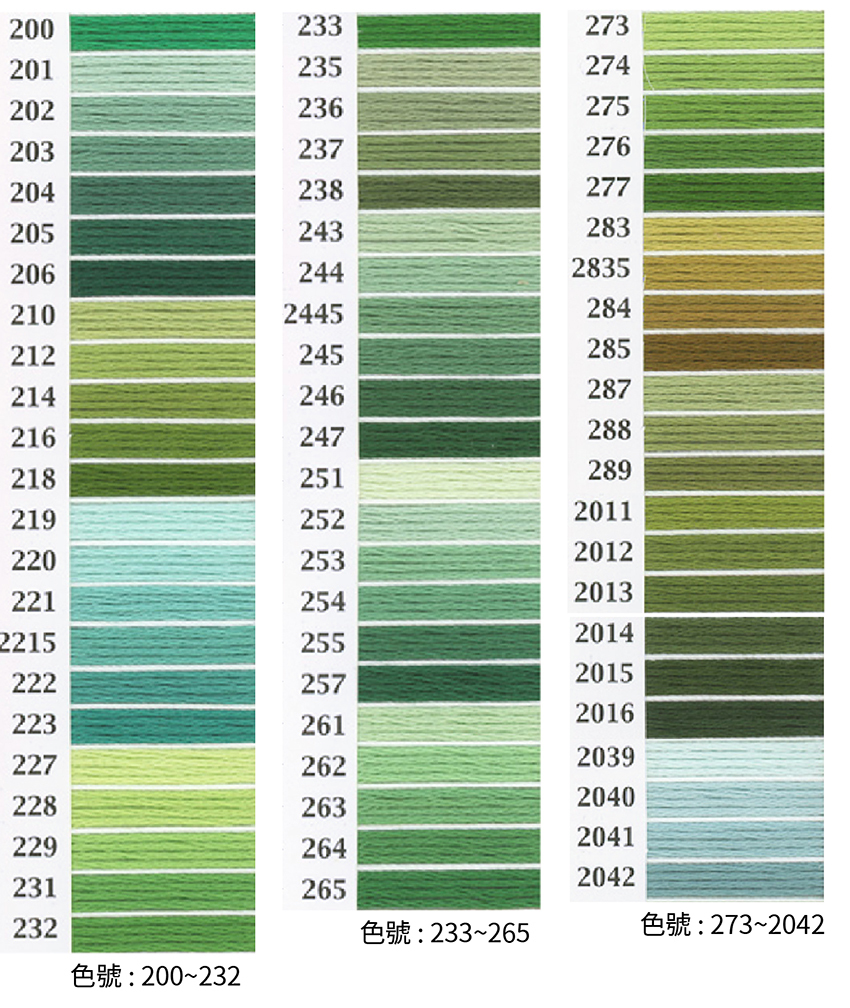 200
201
202
203
204
205
206
210
212
214
216
218
219
220
221
2215
222
223
227
228
229
231
232

色號 : 200~232

233
235
236
237
238
243
244
2445
245
246
247
251
252
253
254
255
257
261
262
263
264
265

色號 : 233~265

273
274
275
276
277
283
2835
284
285
287
288
289
2011
2012
2013
2014
2015
2016
2039
2040
2041
2042

色號 : 273~2042